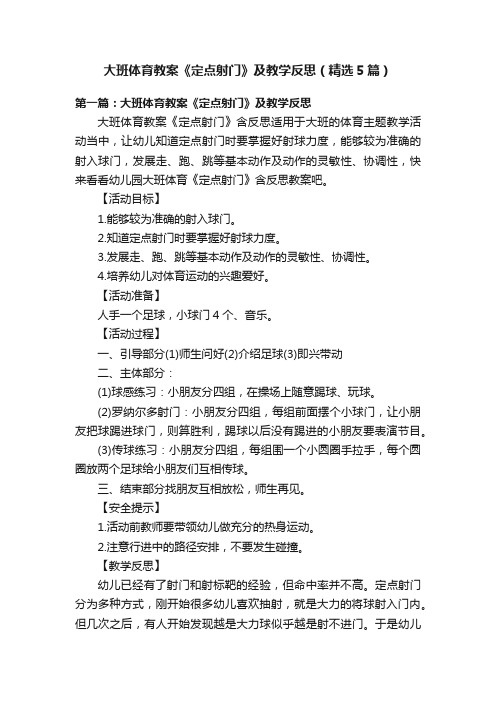 大班体育教案《定点射门》及教学反思（精选5篇）

第一篇：大班体育教案《定点射门》及教学反思

大班体育教案《定点射门》含反思适用于大班的体育主题教学活动当中，让幼儿知道定点射门时要掌握好射球力度，能够较为准确的射入球门，发展走、跑、跳等基本动作及动作的灵敏性、协调性，快来看看幼儿园大班体育《定点射门》含反思教案吧。

【活动目标】

1.能够较为准确的射入球门。

2.知道定点射门时要掌握好射球力度。

3.发展走、跑、跳等基本动作及动作的灵敏性、协调性。

4.培养幼儿对体育运动的兴趣爱好。

【活动准备】

人手一个足球，小球门4个、音乐。

【活动过程】

一、引导部分(1)师生问好(2)介绍足球(3)即兴带动

二、主体部分：

(1)球感练习：小朋友分四组，在操场上随意踢球、玩球。

(2)罗纳尔多射门：小朋友分四组，每组前面摆个小球门，让小朋友把球踢进球门，则算胜利，踢球以后没有踢进的小朋友要表演节目。

(3)传球练习：小朋友分四组，每组围一个小圆圈手拉手，每个圆圈放两个足球给小朋友们互相传球。

三、结束部分找朋友互相放松，师生再见。

【安全提示】

1.活动前教师要带领幼儿做充分的热身运动。

2.注意行进中的路径安排，不要发生碰撞。

【教学反思】

幼儿已经有了射门和射标靶的经验，但命中率并不高。定点射门分为多种方式，刚开始很多幼儿喜欢抽射，就是大力的将球射入门内。但几次之后，有人开始发现越是大力球似乎越是射不进门。于是幼儿